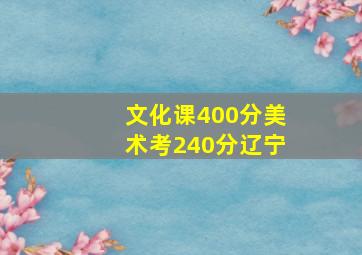 文化课400分美术考240分辽宁